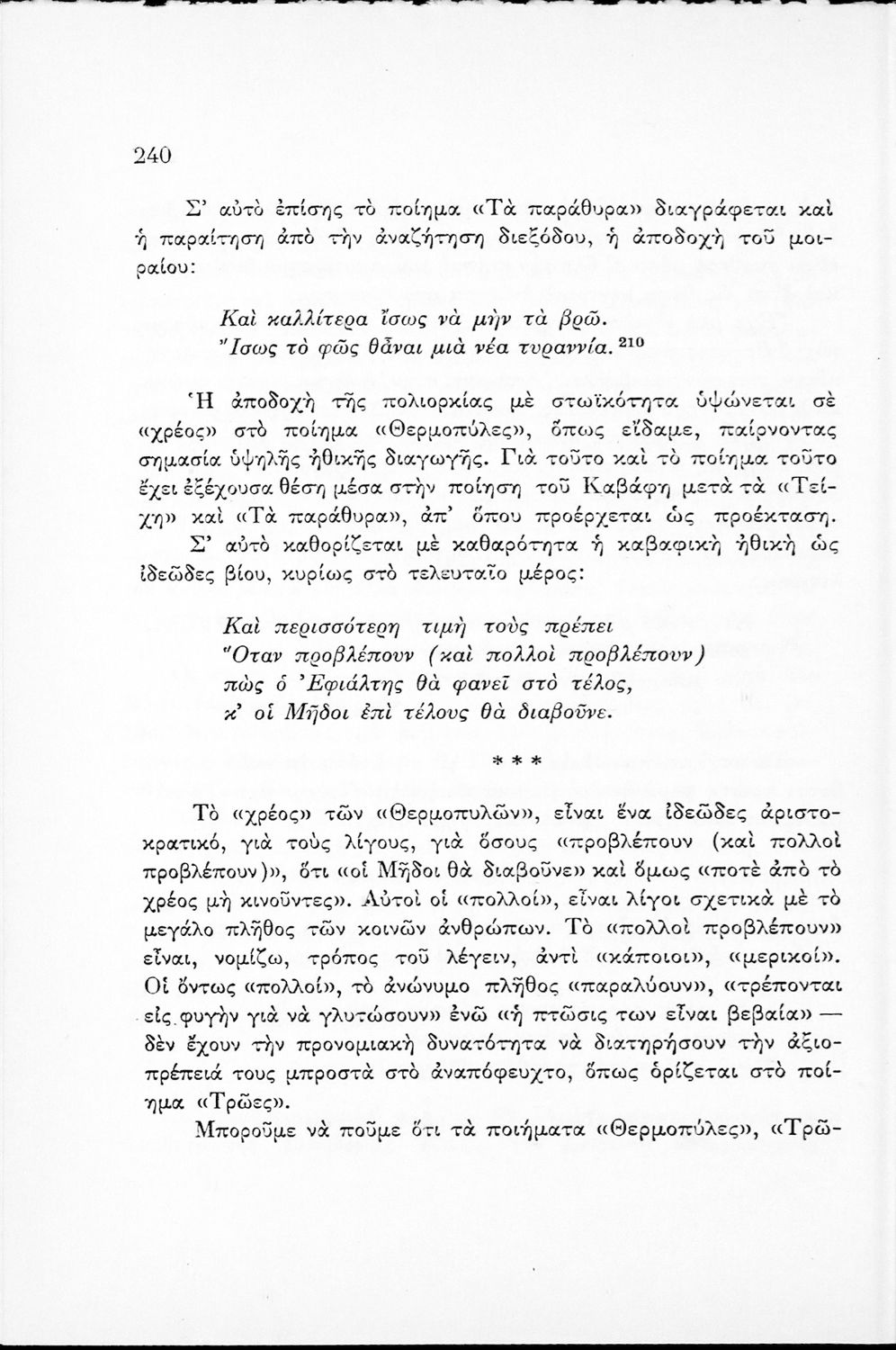 240

Σ' αὐτὸ ἐπίσης τὸ ποίημα «Τὰ παράθυρα» διαγράφεται καὶ ἡ παραίτηση ἀπὸ τὴν ἀναζήτηση διεξόδου, ἡ ἀποδοχὴ τοῦ μοιραίου:

Καὶ καλλίτερα ἴσως νὰ μὴν τὰ βρῶ.
Ἴσως τὸ φῶς θἆναι μιὰ νέα τυραννία. $^{210}$

Ἡ ἀποδοχὴ τῆς πολιορκίας μὲ στωϊκότητα ὑψώνεται σὲ «χρέος» στὸ ποίημα «Θερμοπύλες», ὅπως εἴδαμε, παίρνοντας σημασία ὑψηλῆς ἠθικῆς διαγωγῆς. Γιὰ τοῦτο καὶ τὸ ποίημα τοῦτο ἔχει ἐξέχουσα θέση μέσα στὴν ποίηση τοῦ Καβάφη μετὰ τὰ «Τείχη» καὶ «Τὰ παράθυρα», ἀπ' ὅπου προέρχεται ὡς προέκταση.

Σ' αὐτὸ καθορίζεται μὲ καθαρότητα ἡ καβαφικὴ ἠθικὴ ὡς ἰδεῶδες βίου, κυρίως στὸ τελευταῖο μέρος:

Καὶ περισσότερη τιμὴ τοὺς πρέπει
Ὅταν προβλέπουν (καὶ πολλοὶ προβλέπουν)
πὼς ὁ Ἐφιάλτης θὰ φανεῖ στὸ τέλος,
κ' οἱ Μῆδοι ἐπὶ τέλους θὰ διαβοῦνε.

* * *

Τὸ «χρέος» τῶν «Θερμοπυλῶν», εἶναι ἕνα ἰδεῶδες ἀριστοκρατικό, γιὰ τοὺς λίγους, γιὰ ὅσους «προβλέπουν (καὶ πολλοὶ προβλέπουν)», ὅτι «οἱ Μῆδοι θὰ διαβοῦνε» καὶ ὅμως «ποτὲ ἀπὸ τὸ χρέος μὴ κινοῦντες». Αὐτοὶ οἱ «πολλοί», εἶναι λίγοι σχετικὰ μὲ τὸ μεγάλο πλῆθος τῶν κοινῶν ἀνθρώπων. Τὸ «πολλοὶ προβλέπουν» εἶναι, νομίζω, τρόπος τοῦ λέγειν, ἀντὶ «κάποιοι», «μερικοί». Οἱ ὄντως «πολλοί», τὸ ἀνώνυμο πλῆθος «παραλύουν», «τρέπονται εἰς φυγὴν γιὰ νὰ γλυτώσουν» ἐνῶ «ἡ πτῶσις των εἶναι βεβαία» — δὲν ἔχουν τὴν προνομιακὴ δυνατότητα νὰ διατηρήσουν τὴν ἀξιοπρέπειά τους μπροστὰ στὸ ἀναπόφευχτο, ὅπως ὁρίζεται στὸ ποίημα «Τρῶες».

Μποροῦμε νὰ ποῦμε ὅτι τὰ ποιήματα «Θερμοπύλες», «Τρῶ-